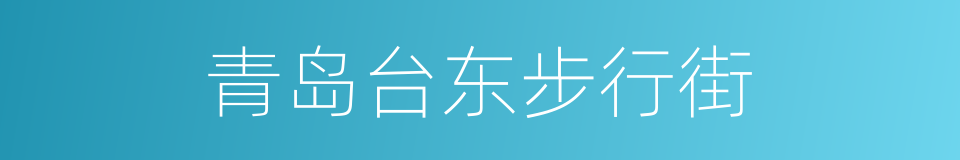 青岛台东步行街